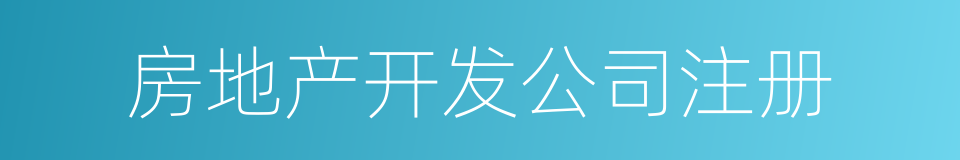 房地产开发公司注册